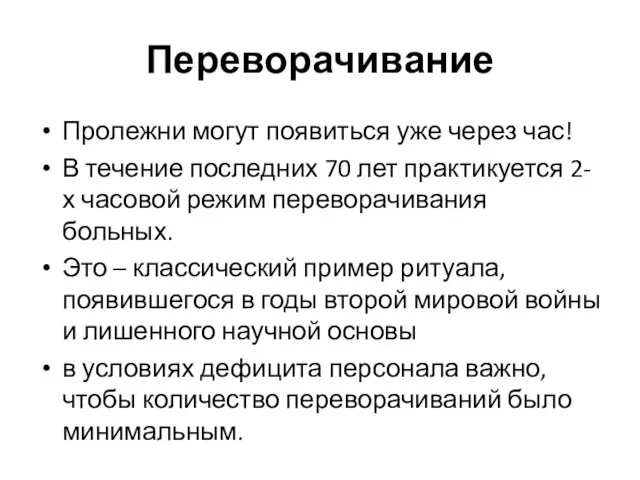 Переворачивание

• Пролежни могут появиться уже через час!
• В течение последних 70 лет практикуется 2-х часовой режим переворачивания больных.
• Это – классический пример ритуала, появившегося в годы второй мировой войны и лишенного научной основы
• в условиях дефицита персонала важно, чтобы количество переворачиваний было минимальным.